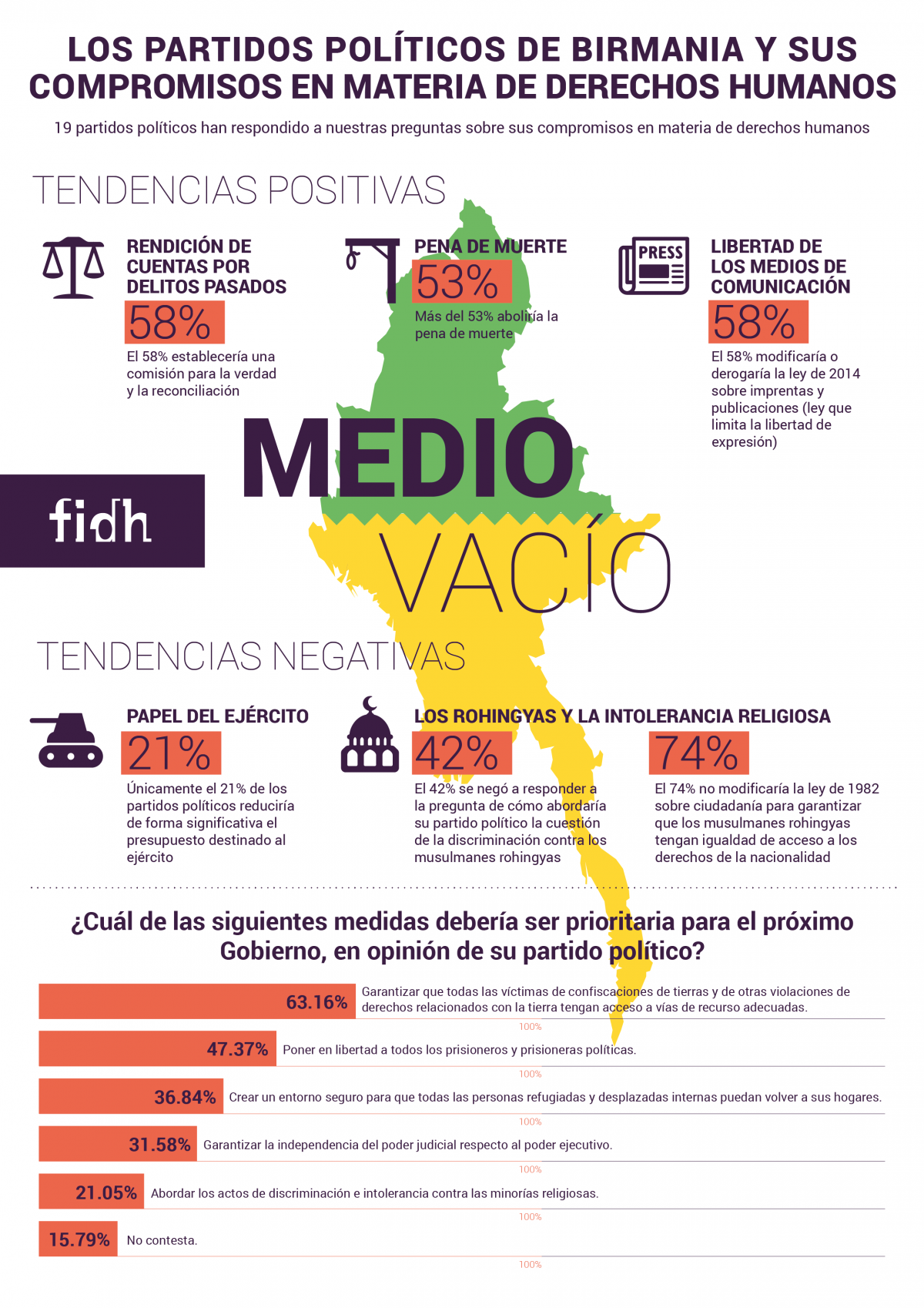 LOS PARTIDOS POLÍTICOS DE BIRMANIA Y SUS COMPROMISOS EN MATERIA DE DERECHOS HUMANOS

19 partidos políticos han respondido a nuestras preguntas sobre sus compromisos en materia de derechos humanos

TENDENCIAS POSITIVAS

RENDICIÓN DE CUENTAS POR DELITOS PASADOS
58%
El 58% establecería una comisión para la verdad y la reconciliación

PENA DE MUERTE
53%
Más del 53% aboliría la pena de muerte

PRESS
LIBERTAD DE LOS MEDIOS DE COMUNICACIÓN
58%
El 58% modificaría o derogaría la ley de 2014 sobre imprentas y publicaciones (ley que limita la libertad de expresión)

MEDIO
VACÍO

fidh

TENDENCIAS NEGATIVAS

PAPEL DEL EJÉRCITO
21%
Únicamente el 21% de los partidos políticos reduciría de forma significativa el presupuesto destinado al ejército

LOS ROHINGYAS Y LA INTOLERANCIA RELIGIOSA
42%
El 42% se negó a responder a la pregunta de cómo abordaría su partido político la cuestión de la discriminación contra los musulmanes rohingyas

74%
El 74% no modificaría la ley de 1982 sobre ciudadanía para garantizar que los musulmanes rohingyas tengan igualdad de acceso a los derechos de la nacionalidad

¿Cuál de las siguientes medidas debería ser prioritaria para el próximo Gobierno, en opinión de su partido político?

63.16% Garantizar que todas las víctimas de confiscaciones de tierras y de otras violaciones de derechos relacionados con la tierra tengan acceso a vías de recurso adecuadas.
100%
47.37% Poner en libertad a todos los prisioneros y prisioneras políticas.
100%
36.84% Crear un entorno seguro para que todas las personas refugiadas y desplazadas internas puedan volver a sus hogares.
100%
31.58% Garantizar la independencia del poder judicial respecto al poder ejecutivo.
100%
21.05% Abordar los actos de discriminación e intolerancia contra las minorías religiosas.
100%
15.79% No contesta.
100%